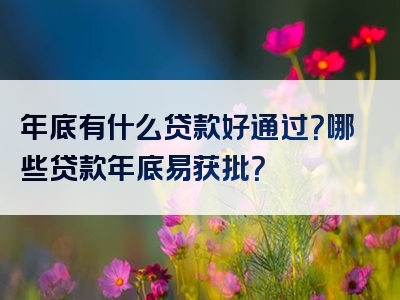 年底有什么贷款好通过?哪些贷款年底易获批?